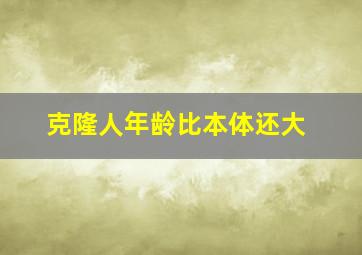 克隆人年龄比本体还大